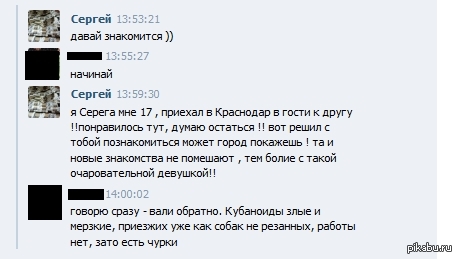 Сергей 13:53:21
давай знакомится ))

13:55:27
начинай

Сергей 13:59:30
я Серега мне 17 , приехал в Краснодар в гости к другу !!понравилось тут, думаю остаться !! вот решил с тобой познакомиться может город покажешь ! та и новые знакомства не помешают , тем болие с такой очаровательной девушкой!!

14:00:02
говорю сразу - вали обратно. Кубаноиды злые и мерзкие, приезжих уже как собак не резанных, работы нет, зато есть чурки

pikabu.ru